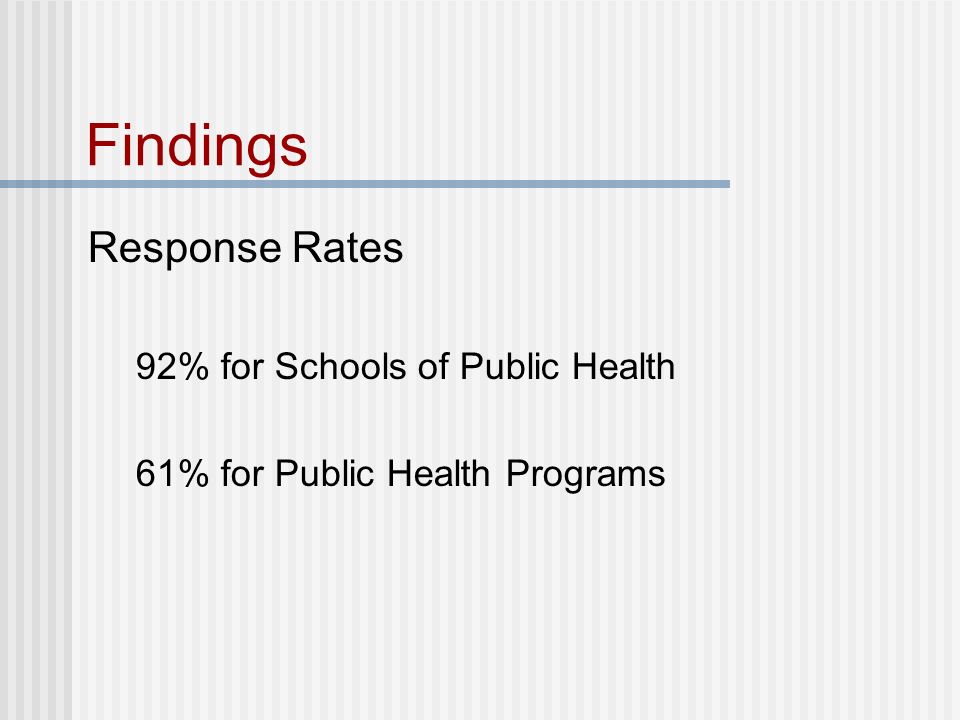 Findings

Response Rates

92% for Schools of Public Health

61% for Public Health Programs